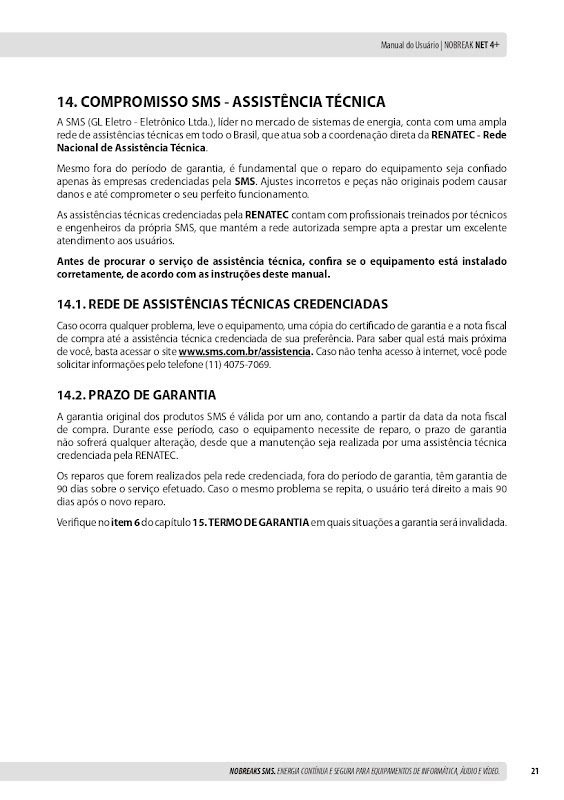 Manual do Usuário | NOBREAK NET 4+

14. COMPROMISSO SMS - ASSISTÊNCIA TÉCNICA

A SMS (GL Eletro - Eletrônico Ltda.), líder no mercado de sistemas de energia, conta com uma ampla rede de assistências técnicas em todo o Brasil, que atua sob a coordenação direta da RENATEC - Rede Nacional de Assistência Técnica.

Mesmo fora do período de garantia, é fundamental que o reparo do equipamento seja confiado apenas às empresas credenciadas pela SMS. Ajustes incorretos e peças não originais podem causar danos e até comprometer o seu perfeito funcionamento.

As assistências técnicas credenciadas pela RENATEC contam com profissionais treinados por técnicos e engenheiros da própria SMS, que mantém a rede autorizada sempre apta a prestar um excelente atendimento aos usuários.

Antes de procurar o serviço de assistência técnica, confira se o equipamento está instalado corretamente, de acordo com as instruções deste manual.

14.1. REDE DE ASSISTÊNCIAS TÉCNICAS CREDENCIADAS

Caso ocorra qualquer problema, leve o equipamento, uma cópia do certificado de garantia e a nota fiscal de compra até a assistência técnica credenciada de sua preferência. Para saber qual está mais próxima de você, basta acessar o site www.sms.com.br/assistencia. Caso não tenha acesso à internet, você pode solicitar informações pelo telefone (11) 4075-7069.

14.2. PRAZO DE GARANTIA

A garantia original dos produtos SMS é válida por um ano, contando a partir da data da nota fiscal de compra. Durante esse período, caso o equipamento necessite de reparo, o prazo de garantia não sofrerá qualquer alteração, desde que a manutenção seja realizada por uma assistência técnica credenciada pela RENATEC.

Os reparos que forem realizados pela rede credenciada, fora do período de garantia, têm garantia de 90 dias sobre o serviço efetuado. Caso o mesmo problema se repita, o usuário terá direito a mais 90 dias após o novo reparo.

Verifique no item 6 do capítulo 15. TERMO DE GARANTIA em quais situações a garantia será invalidada.

NOBREAKS SMS. ENERGIA CONTÍNUA E SEGURA PARA EQUIPAMENTOS DE INFORMÁTICA, ÁUDIO E VÍDEO.

21